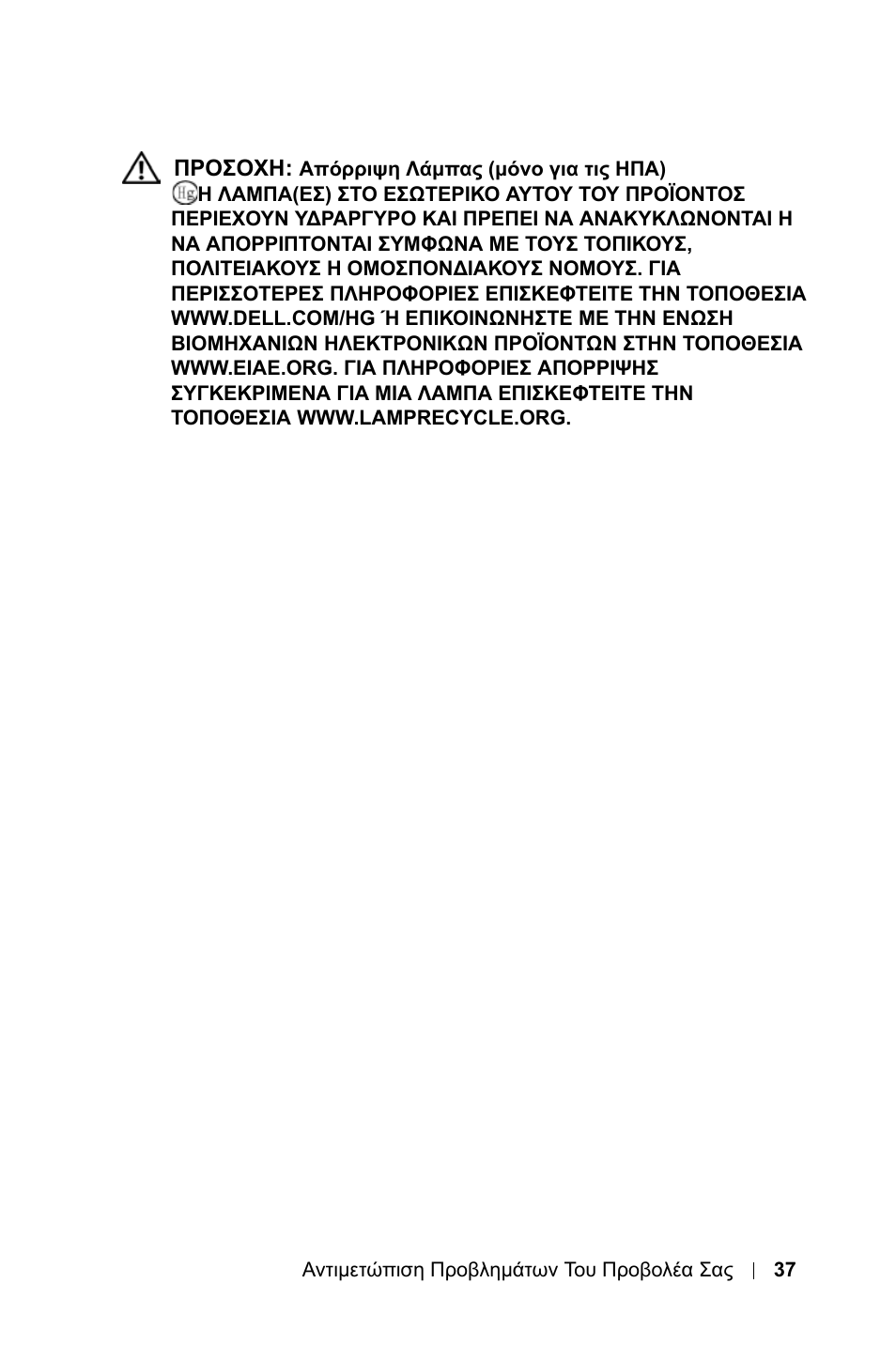 ΠΡΟΣΟΧΗ: Απόρριψη Λάμπας (μόνο για τις ΗΠΑ)
Hg Η ΛΑΜΠΑ(ΕΣ) ΣΤΟ ΕΣΩΤΕΡΙΚΟ ΑΥΤΟΥ ΤΟΥ ΠΡΟΪΟΝΤΟΣ ΠΕΡΙΕΧΟΥΝ ΥΔΡΑΡΓΥΡΟ ΚΑΙ ΠΡΕΠΕΙ ΝΑ ΑΝΑΚΥΚΛΩΝΟΝΤΑΙ Η ΝΑ ΑΠΟΡΡΙΠΤΟΝΤΑΙ ΣΥΜΦΩΝΑ ΜΕ ΤΟΥΣ ΤΟΠΙΚΟΥΣ, ΠΟΛΙΤΕΙΑΚΟΥΣ Η ΟΜΟΣΠΟΝΔΙΑΚΟΥΣ ΝΟΜΟΥΣ. ΓΙΑ ΠΕΡΙΣΣΟΤΕΡΕΣ ΠΛΗΡΟΦΟΡΙΕΣ ΕΠΙΣΚΕΦΤΕΙΤΕ ΤΗΝ ΤΟΠΟΘΕΣΙΑ WWW.DELL.COM/HG Ή ΕΠΙΚΟΙΝΩΝΗΣΤΕ ΜΕ ΤΗΝ ΕΝΩΣΗ ΒΙΟΜΗΧΑΝΙΩΝ ΗΛΕΚΤΡΟΝΙΚΩΝ ΠΡΟΪΟΝΤΩΝ ΣΤΗΝ ΤΟΠΟΘΕΣΙΑ WWW.EIAE.ORG. ΓΙΑ ΠΛΗΡΟΦΟΡΙΕΣ ΑΠΟΡΡΙΨΗΣ ΣΥΓΚΕΚΡΙΜΕΝΑ ΓΙΑ ΜΙΑ ΛΑΜΠΑ ΕΠΙΣΚΕΦΤΕΙΤΕ ΤΗΝ ΤΟΠΟΘΕΣΙΑ WWW.LAMPRECYCLE.ORG.

Αντιμετώπιση Προβλημάτων Του Προβολέα Σας | 37